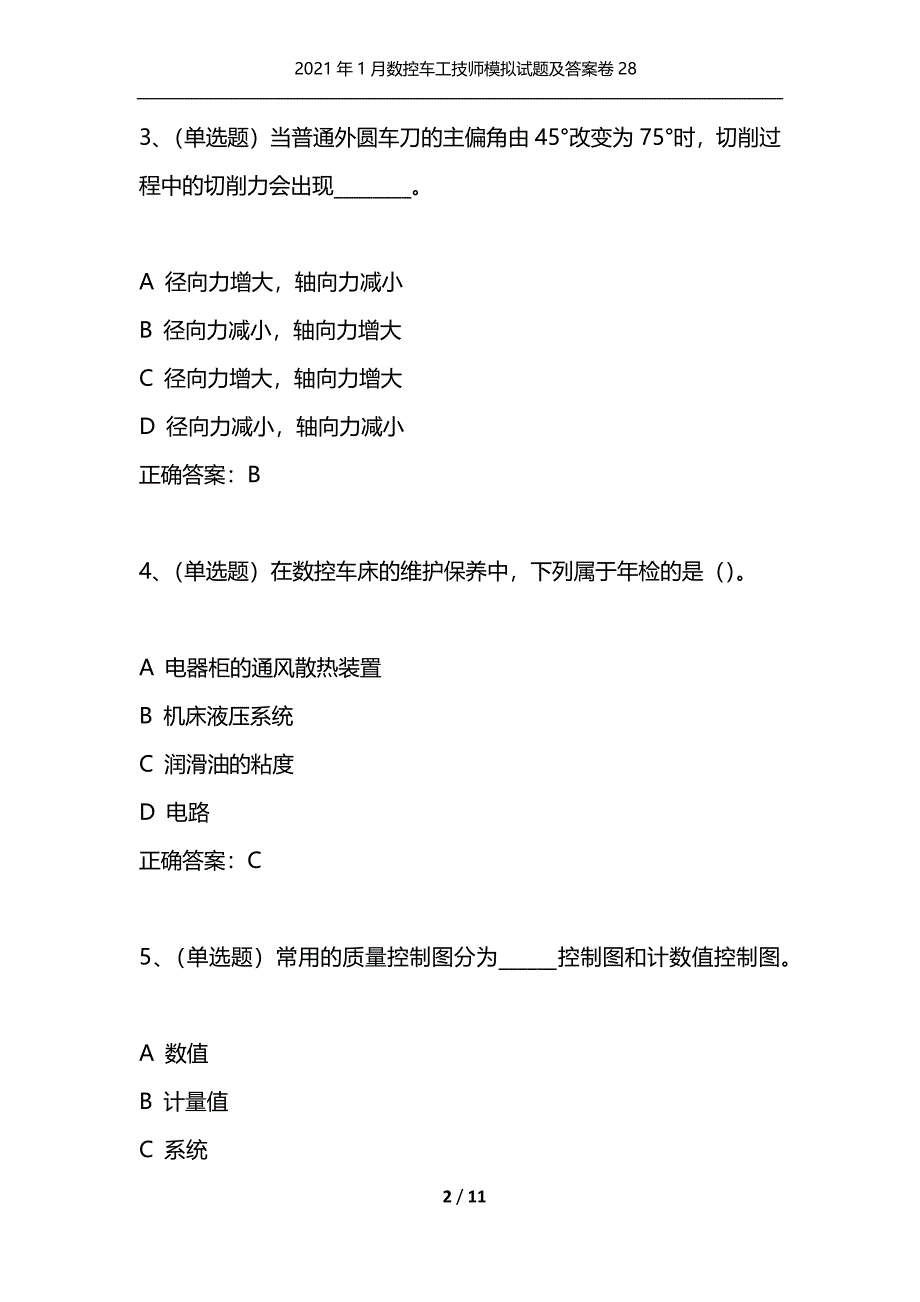 2021年1月数控车工技师模拟试题及答案卷28

3、(单选题）当普通外圆车刀的主偏角由45°改变为75°时，切削过程中的切削力会出现________。

A 径向力增大，轴向力减小

B 径向力减小，轴向力增大

C 径向力增大，轴向力增大

D 径向力减小，轴向力减小

正确答案：B

4、(单选题）在数控车床的维护保养中，下列属于年检的是（)。

A 电器柜的通风散热装置

B 机床液压系统

C 润滑油的粘度

D 电路

正确答案：C

5、(单选题）常用的质量控制图分为______控制图和计数值控制图。

A 数值

B 计量值

C 系统

2 / 11